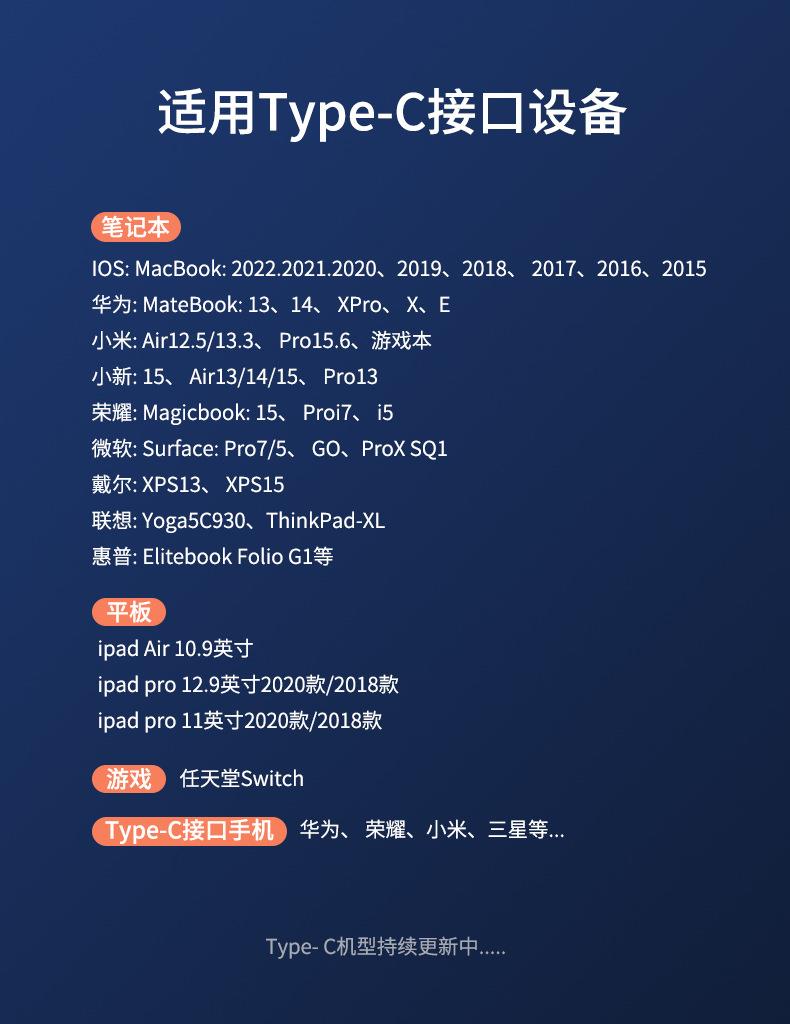 适用Type-C接口设备

笔记本

IOS: MacBook: 2022.2021.2020、2019、2018、 2017、2016、2015
华为: MateBook: 13、14、 XPro、 X、E
小米: Air12.5/13.3、 Pro15.6、游戏本
小新: 15、 Air13/14/15、 Pro13
荣耀: Magicbook: 15、 Proi7、 i5
微软: Surface: Pro7/5、 GO、ProX SQ1
戴尔: XPS13、 XPS15
联想: Yoga5C930、ThinkPad-XL
惠普: Elitebook Folio G1等

平板

ipad Air 10.9英寸
ipad pro 12.9英寸2020款/2018款
ipad pro 11英寸2020款/2018款

游戏 任天堂Switch

Type-C接口手机 华为、 荣耀、小米、三星等...

Type- C机型持续更新中.....